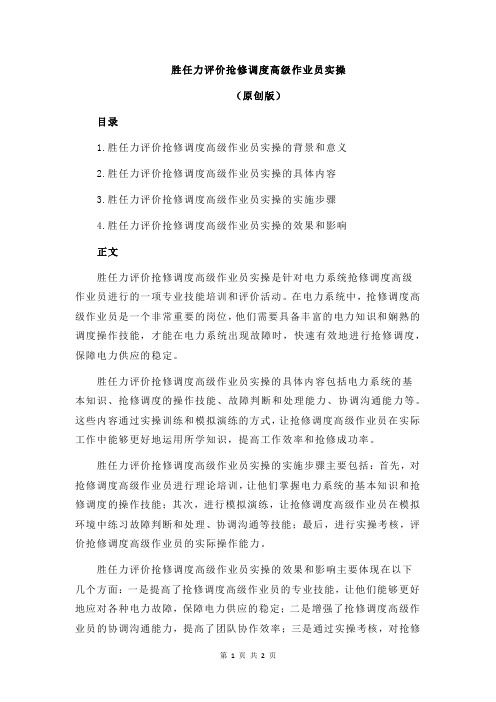 胜任力评价抢修调度高级作业员实操

（原创版）

目录

1.胜任力评价抢修调度高级作业员实操的背景和意义

2.胜任力评价抢修调度高级作业员实操的具体内容

3.胜任力评价抢修调度高级作业员实操的实施步骤

4.胜任力评价抢修调度高级作业员实操的效果和影响

正文

胜任力评价抢修调度高级作业员实操是针对电力系统抢修调度高级作业员进行的一项专业技能培训和评价活动。在电力系统中，抢修调度高级作业员是一个非常重要的岗位，他们需要具备丰富的电力知识和娴熟的调度操作技能，才能在电力系统出现故障时，快速有效地进行抢修调度，保障电力供应的稳定。

胜任力评价抢修调度高级作业员实操的具体内容包括电力系统的基本知识、抢修调度的操作技能、故障判断和处理能力、协调沟通能力等。这些内容通过实操训练和模拟演练的方式，让抢修调度高级作业员在实际工作中能够更好地运用所学知识，提高工作效率和抢修成功率。

胜任力评价抢修调度高级作业员实操的实施步骤主要包括：首先，对抢修调度高级作业员进行理论培训，让他们掌握电力系统的基本知识和抢修调度的操作技能；其次，进行模拟演练，让抢修调度高级作业员在模拟环境中练习故障判断和处理、协调沟通等技能；最后，进行实操考核，评价抢修调度高级作业员的实际操作能力。

胜任力评价抢修调度高级作业员实操的效果和影响主要体现在以下几个方面：一是提高了抢修调度高级作业员的专业技能，让他们能够更好地应对各种电力故障，保障电力供应的稳定；二是增强了抢修调度高级作业员的协调沟通能力，提高了团队协作效率；三是通过实操考核，对抢修

第 1 页 共 2 页